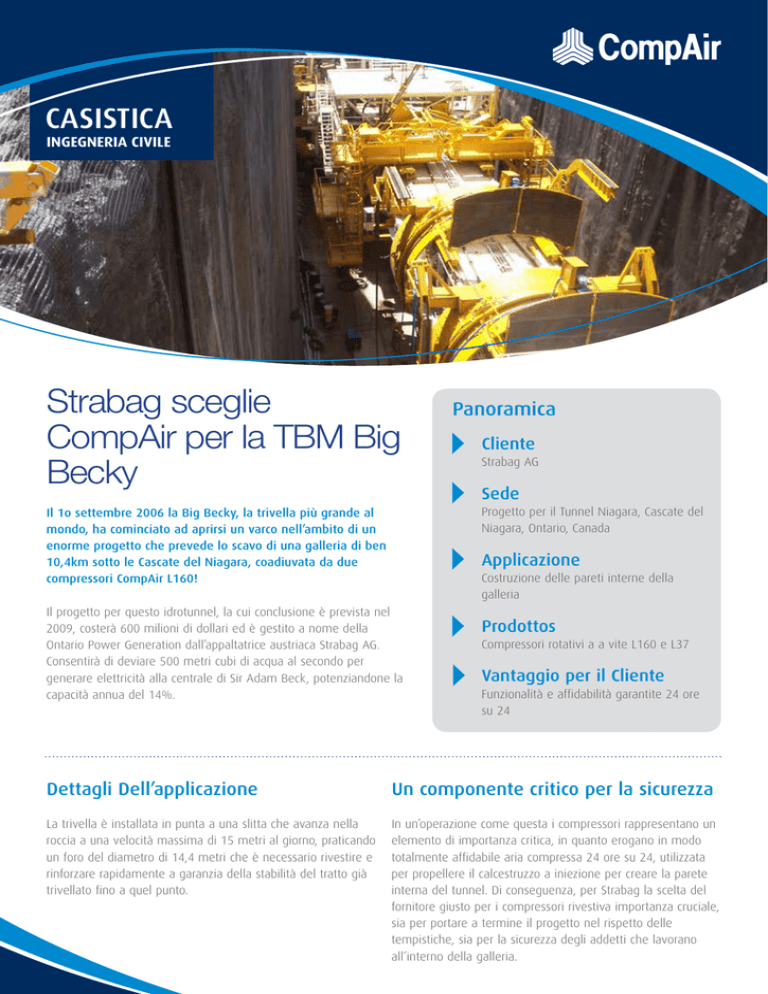 CompAir

CASISTICA
INGEGNERIA CIVILE

Strabag sceglie CompAir per la TBM Big Becky

Il 1o settembre 2006 la Big Becky, la trivella più grande al mondo, ha cominciato ad aprirsi un varco nell'ambito di un enorme progetto che prevede lo scavo di una galleria di ben 10,4km sotto le Cascate del Niagara, coadiuvata da due compressori CompAir L160!

Il progetto per questo idrotunnel, la cui conclusione è prevista nel 2009, costerà 600 milioni di dollari ed è gestito a nome della Ontario Power Generation dall'appaltatrice austriaca Strabag AG. Consentirà di deviare 500 metri cubi di acqua al secondo per generare elettricità alla centrale di Sir Adam Beck, potenziandone la capacità annua del 14%.

Panoramica

Cliente
Strabag AG

Sede
Progetto per il Tunnel Niagara, Cascate del Niagara, Ontario, Canada

Applicazione
Costruzione delle pareti interne della galleria

Prodottos
Compressori rotativi a a vite L160 e L37

Vantaggio per il Cliente
Funzionalità e affidabilità garantite 24 ore su 24

Dettagli Dell'applicazione

La trivella è installata in punta a una slitta che avanza nella roccia a una velocità massima di 15 metri al giorno, praticando un foro del diametro di 14,4 metri che è necessario rivestire e rinforzare rapidamente a garanzia della stabilità del tratto già trivellato fino a quel punto.

Un componente critico per la sicurezza

In un'operazione come questa i compressori rappresentano un elemento di importanza critica, in quanto erogano in modo totalmente affidabile aria compressa 24 ore su 24, utilizzata per propellere il calcestruzzo a iniezione per creare la parete interna del tunnel. Di conseguenza, per Strabag la scelta del fornitore giusto per i compressori rivestiva importanza cruciale, sia per portare a termine il progetto nel rispetto delle tempistiche, sia per la sicurezza degli addetti che lavorano all'interno della galleria.